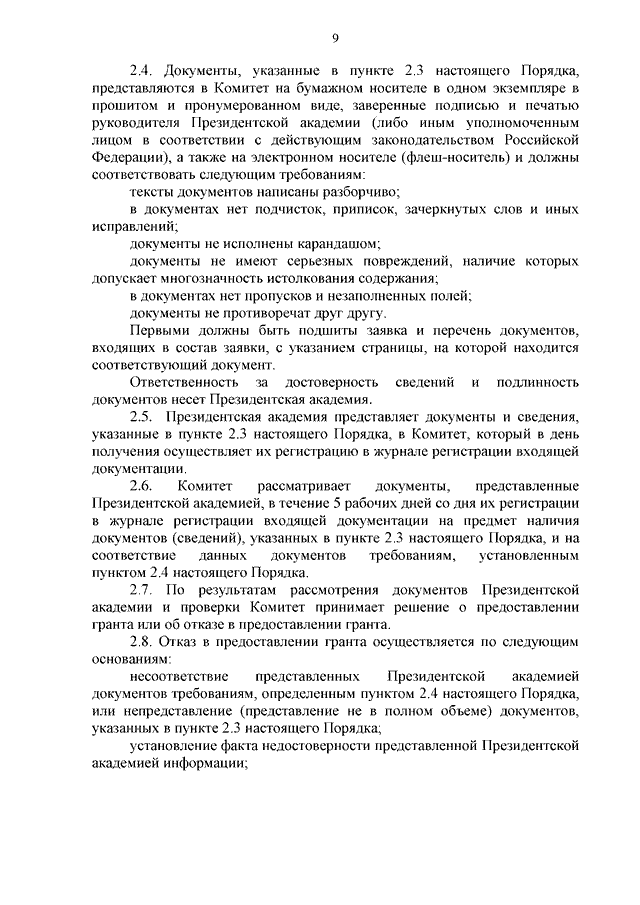 9

2.4. Документы, указанные в пункте 2.3 настоящего Порядка, представляются в Комитет на бумажном носителе в одном экземпляре в прошитом и пронумерованном виде, заверенные подписью и печатью руководителя Президентской академии (либо иным уполномоченным лицом в соответствии с действующим законодательством Российской Федерации), а также на электронном носителе (флеш-носитель) и должны соответствовать следующим требованиям:

тексты документов написаны разборчиво;

в документах нет подчисток, приписок, зачеркнутых слов и иных исправлений;

документы не исполнены карандашом;

документы не имеют серьезных повреждений, наличие которых допускает многозначность истолкования содержания;

в документах нет пропусков и незаполненных полей;

документы не противоречат друг другу.

Первыми должны быть подшиты заявка и перечень документов, входящих в состав заявки, с указанием страницы, на которой находится соответствующий документ.

Ответственность за достоверность сведений и подлинность документов несет Президентская академия.

2.5. Президентская академия представляет документы и сведения, указанные в пункте 2.3 настоящего Порядка, в Комитет, который в день получения осуществляет их регистрацию в журнале регистрации входящей документации.

2.6. Комитет рассматривает документы, представленные Президентской академией, в течение 5 рабочих дней со дня их регистрации в журнале регистрации входящей документации на предмет наличия документов (сведений), указанных в пункте 2.3 настоящего Порядка, и на соответствие данных документов требованиям, установленным пунктом 2.4 настоящего Порядка.

2.7. По результатам рассмотрения документов Президентской академии и проверки Комитет принимает решение о предоставлении гранта или об отказе в предоставлении гранта.

2.8. Отказ в предоставлении гранта осуществляется по следующим основаниям:

несоответствие представленных Президентской академией документов требованиям, определенным пунктом 2.4 настоящего Порядка, или непредставление (представление не в полном объеме) документов, указанных в пункте 2.3 настоящего Порядка;

установление факта недостоверности представленной Президентской академией информации;